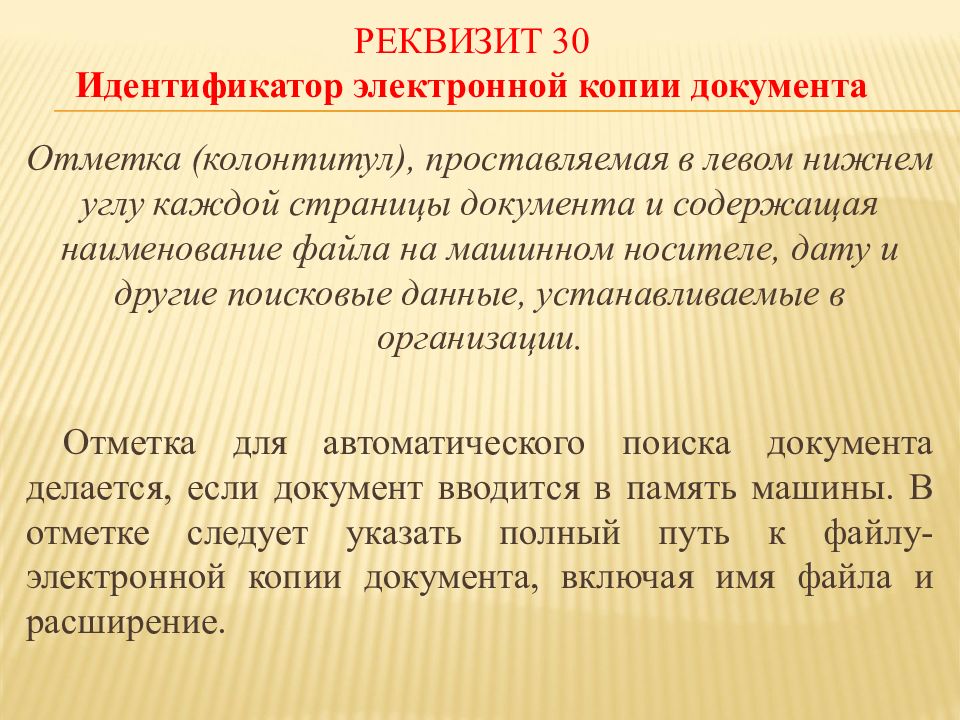 РЕКВИЗИТ 30
Идентификатор электронной копии документа

Отметка (колонтитул), проставляемая в левом нижнем углу каждой страницы документа и содержащая наименование файла на машинном носителе, дату и другие поисковые данные, устанавливаемые в организации.

Отметка для автоматического поиска документа делается, если документ вводится в память машины. В отметке следует указать полный путь к файлу-электронной копии документа, включая имя файла и расширение.